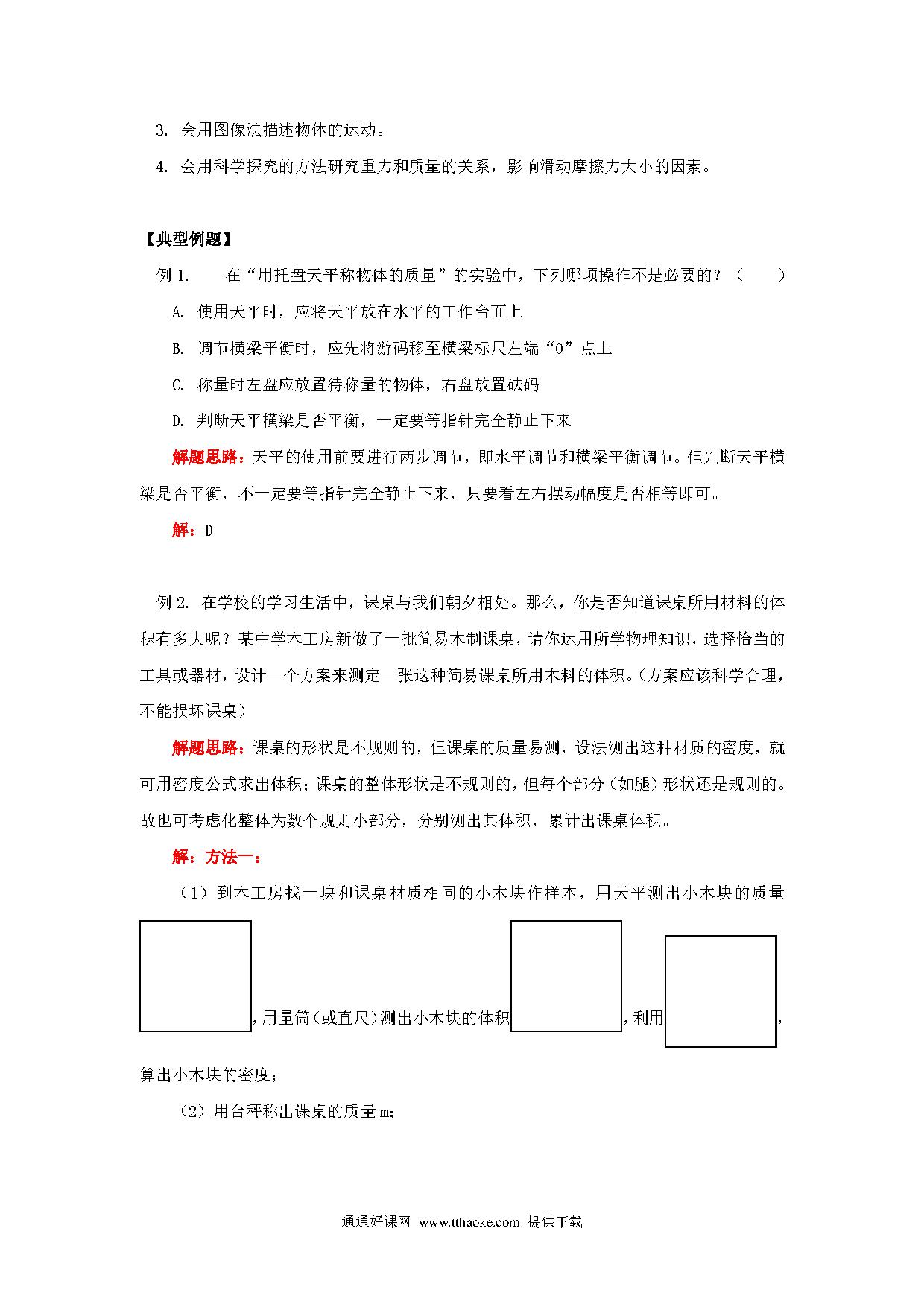 3. 会用图像法描述物体的运动。

4. 会用科学探究的方法研究重力和质量的关系，影响滑动摩擦力大小的因素。

【典型例题】

例 1. 在“用托盘天平称物体的质量”的实验中，下列哪项操作不是必要的？（ ）

A. 使用天平时，应将天平放在水平的工作台面上

B. 调节横梁平衡时，应先将游码移至横梁标尺左端“0”点上

C. 称量时左盘应放置待称量的物体，右盘放置砝码

D. 判断天平横梁是否平衡，一定要等指针完全静止下来

解题思路：天平的使用前要进行两步调节，即水平调节和横梁平衡调节。但判断天平横梁是否平衡，不一定要等指针完全静止下来，只要看左右摆动幅度是否相等即可。

解：D

例 2. 在学校的学习生活中，课桌与我们朝夕相处。那么，你是否知道课桌所用材料的体积有多大呢？某中学木工房新做了一批简易木制课桌，请你运用所学物理知识，选择恰当的工具或器材，设计一个方案来测定一张这种简易课桌所用木料的体积。(方案应该科学合理，不能损坏课桌)

解题思路：课桌的形状是不规则的，但课桌的质量易测，设法测出这种材质的密度，就可用密度公式求出体积；课桌的整体形状是不规则的，但每个部分（如腿）形状还是规则的。故也可考虑化整体为数个规则小部分，分别测出其体积，累计出课桌体积。

解：方法一：

（1）到木工房找一块和课桌材质相同的小木块作样本，用天平测出小木块的质量，用量筒（或直尺）测出小木块的体积，利用，算出小木块的密度；

（2）用台秤称出课桌的质量 m;

通通好课网 www.tthaoke.com 提供下载